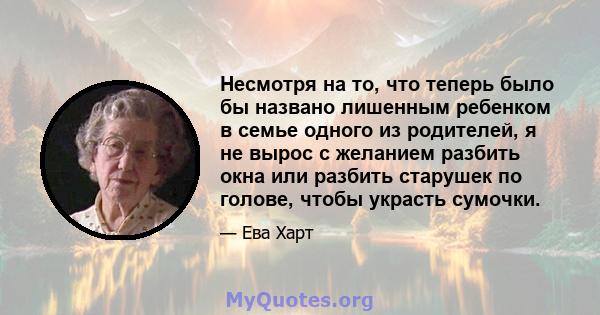 Несмотря на то, что теперь было бы названо лишенным ребенком в семье одного из родителей, я не вырос с желанием разбить окна или разбить старушек по голове, чтобы украсть сумочки.

— Ева Харт

MyQuotes.org